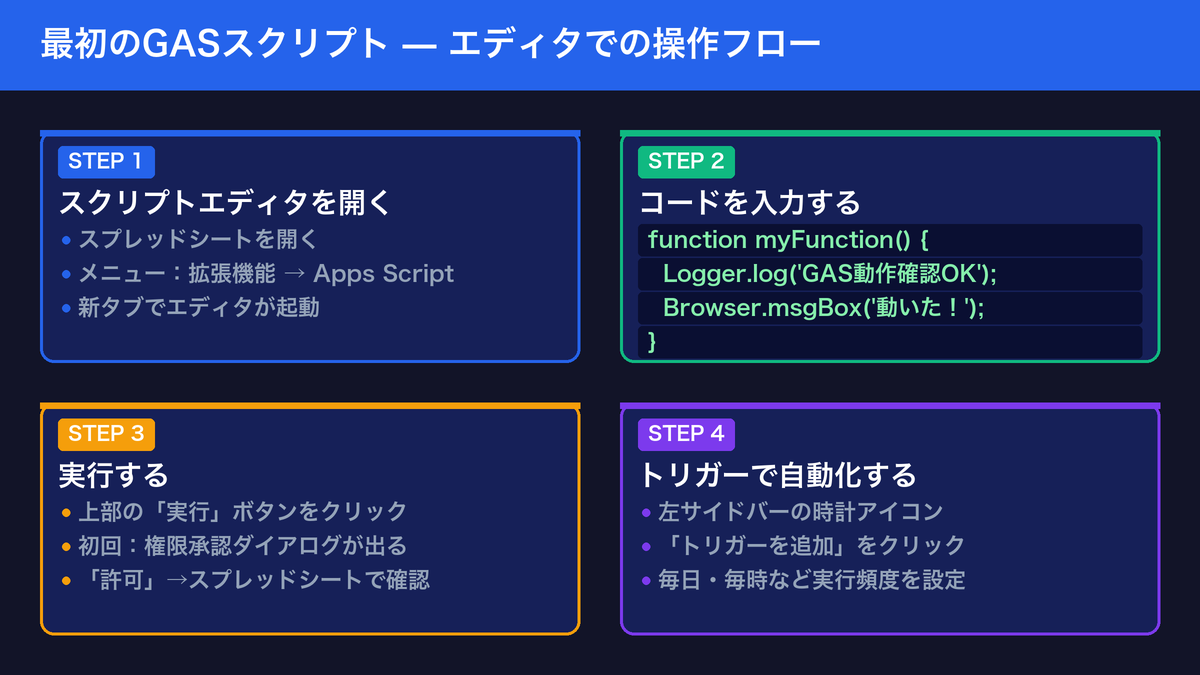 最初のGASスクリプト — エディタでの操作フロー

STEP 1
スクリプトエディタを開く
• スプレッドシートを開く
• メニュー：拡張機能 → Apps Script
• 新タブでエディタが起動

STEP 2
コードを入力する
function myFunction() {
Logger.log('GAS動作確認OK');
Browser.msgBox('動いた！');
}

STEP 3
実行する
• 上部の「実行」ボタンをクリック
• 初回：権限承認ダイアログが出る
• 「許可」→スプレッドシートで確認

STEP 4
トリガーで自動化する
• 左サイドバーの時計アイコン
• 「トリガーを追加」をクリック
• 毎日・毎時など実行頻度を設定